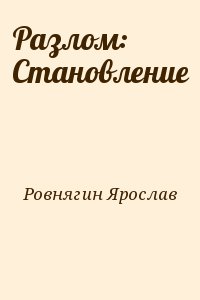 Разлом: Становление

Ровнягин Ярослав